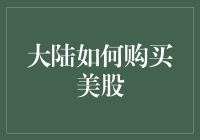 大陆如何购买美股